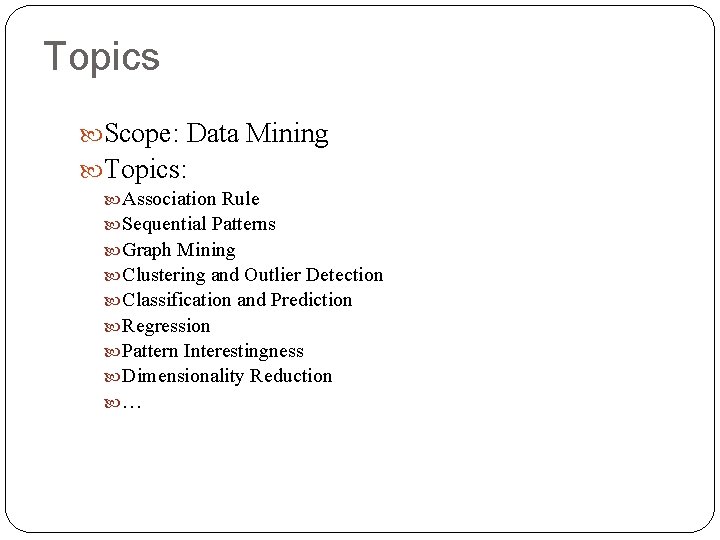 Topics

Scope: Data Mining
Topics:
Association Rule
Sequential Patterns
Graph Mining
Clustering and Outlier Detection
Classification and Prediction
Regression
Pattern Interestingness
Dimensionality Reduction
…